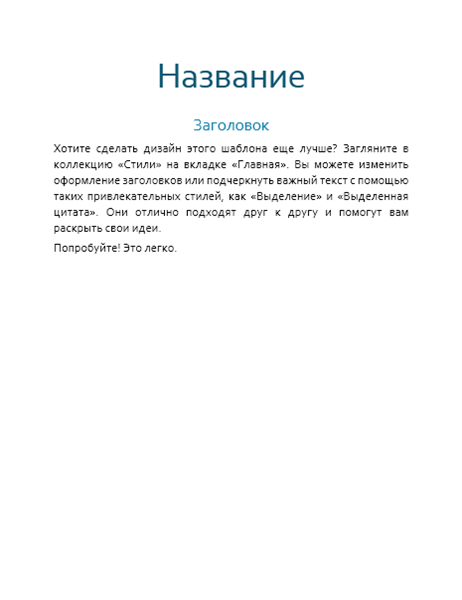 Название

Заголовок

Хотите сделать дизайн этого шаблона еще лучше? Загляните в коллекцию «Стили» на вкладке «Главная». Вы можете изменить оформление заголовков или подчеркнуть важный текст с помощью таких привлекательных стилей, как «Выделение» и «Выделенная цитата». Они отлично подходят друг к другу и помогут вам раскрыть свои идеи.

Попробуйте! Это легко.